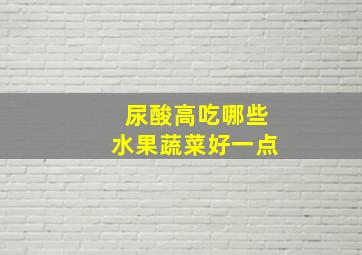 尿酸高吃哪些
水果蔬菜好一点